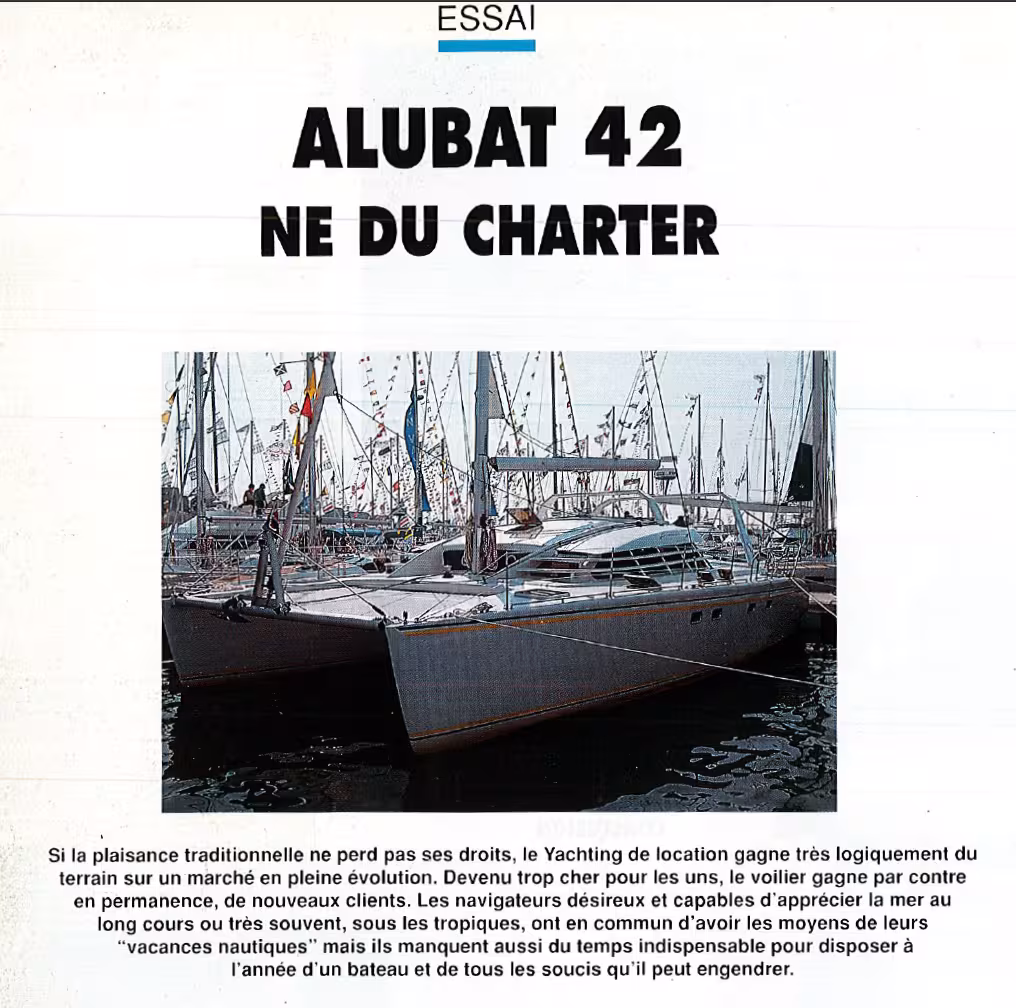 ESSAI

ALUBAT 42
NE DU CHARTER

Si la plaisance traditionnelle ne perd pas ses droits, le Yachting de location gagne très logiquement du terrain sur un marché en pleine évolution. Devenu trop cher pour les uns, le voilier gagne par contre en permanence, de nouveaux clients. Les navigateurs désireux et capables d'apprécier la mer au long cours ou très souvent, sous les tropiques, ont en commun d'avoir les moyens de leurs "vacances nautiques" mais ils manquent aussi du temps indispensable pour disposer à l'année d'un bateau et de tous les soucis qu'il peut engendrer.